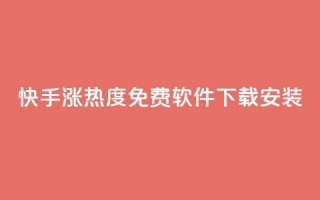 快手涨热度免费软件下载安装